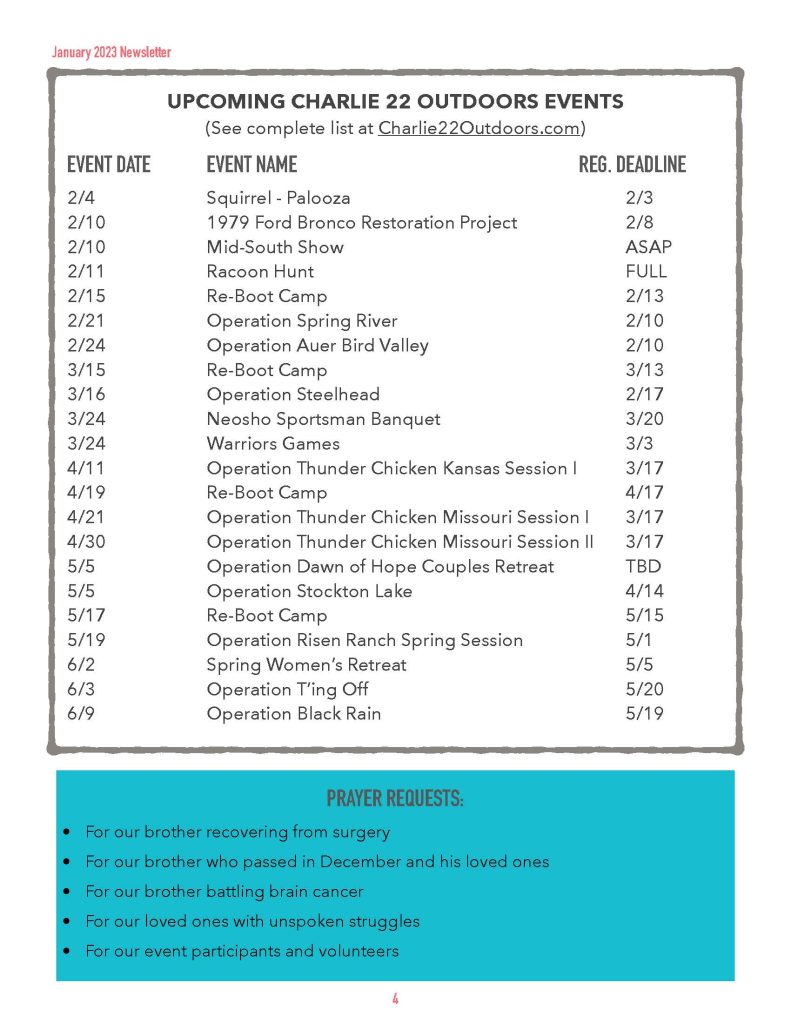 January 2023 Newsletter

UPCOMING CHARLIE 22 OUTDOORS EVENTS
(See complete list at Charlie22Outdoors.com)

| EVENT DATE | EVENT NAME | REG. DEADLINE |
|---|---|---|
| 2/4 | Squirrel - Palooza | 2/3 |
| 2/10 | 1979 Ford Bronco Restoration Project | 2/8 |
| 2/10 | Mid-South Show | ASAP |
| 2/11 | Racoon Hunt | FULL |
| 2/15 | Re-Boot Camp | 2/13 |
| 2/21 | Operation Spring River | 2/10 |
| 2/24 | Operation Auer Bird Valley | 2/10 |
| 3/15 | Re-Boot Camp | 3/13 |
| 3/16 | Operation Steelhead | 2/17 |
| 3/24 | Neosho Sportsman Banquet | 3/20 |
| 3/24 | Warriors Games | 3/3 |
| 4/11 | Operation Thunder Chicken Kansas Session I | 3/17 |
| 4/19 | Re-Boot Camp | 4/17 |
| 4/21 | Operation Thunder Chicken Missouri Session I | 3/17 |
| 4/30 | Operation Thunder Chicken Missouri Session II | 3/17 |
| 5/5 | Operation Dawn of Hope Couples Retreat | TBD |
| 5/5 | Operation Stockton Lake | 4/14 |
| 5/17 | Re-Boot Camp | 5/15 |
| 5/19 | Operation Risen Ranch Spring Session | 5/1 |
| 6/2 | Spring Women's Retreat | 5/5 |
| 6/3 | Operation T'ing Off | 5/20 |
| 6/9 | Operation Black Rain | 5/19 |

PRAYER REQUESTS:
• For our brother recovering from surgery
• For our brother who passed in December and his loved ones
• For our brother battling brain cancer
• For our loved ones with unspoken struggles
• For our event participants and volunteers

4